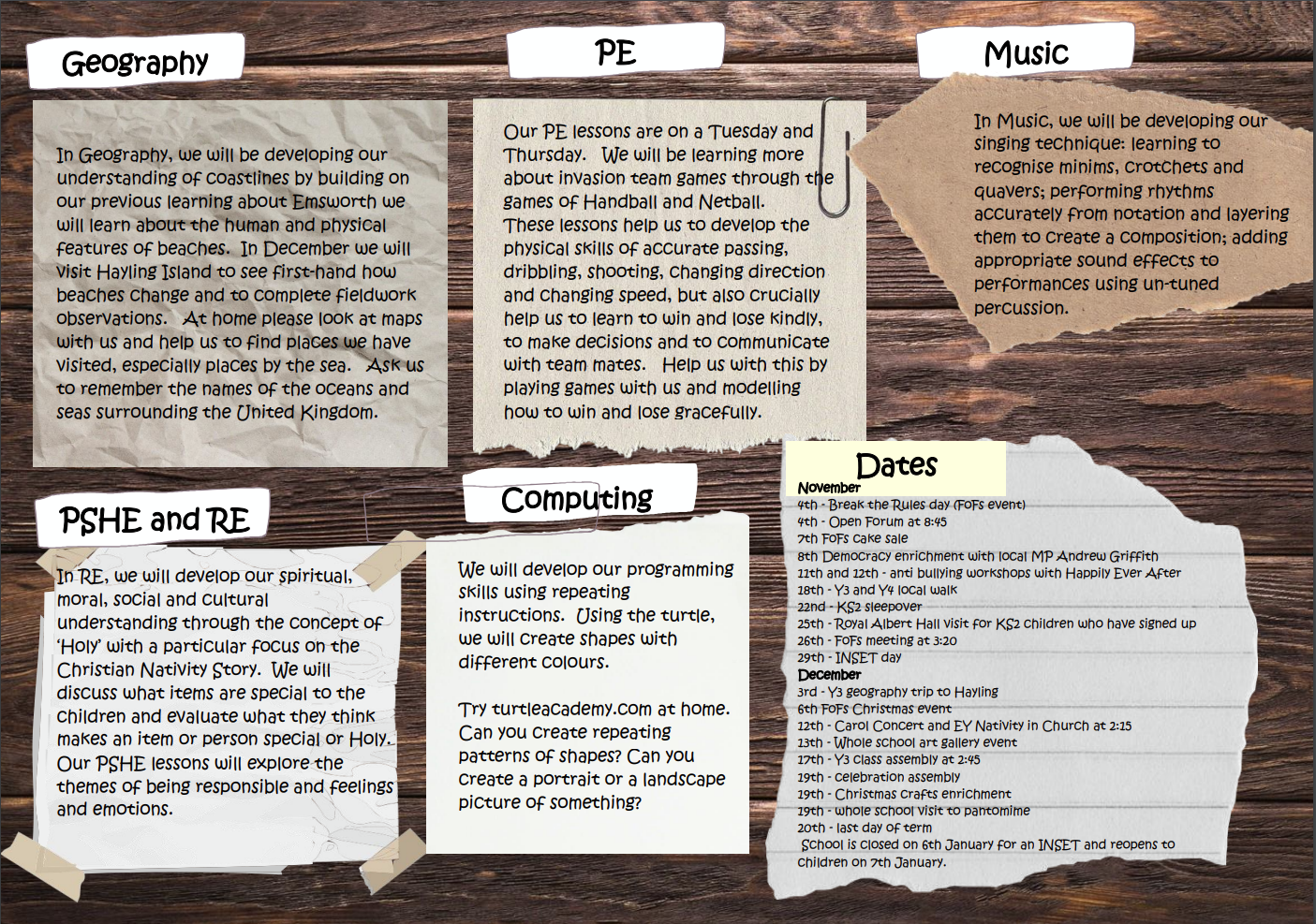 Geography

In Geography, we will be developing our understanding of coastlines by building on our previous learning about Emsworth we will learn about the human and physical features of beaches. In December we will visit Hayling Island to see first-hand how beaches change and to complete fieldwork observations. At home please look at maps with us and help us to find places we have visited, especially places by the sea. Ask us to remember the names of the oceans and seas surrounding the United Kingdom.

PE

Our PE lessons are on a Tuesday and Thursday. We will be learning more about invasion team games through the games of Handball and Netball. These lessons help us to develop the physical skills of accurate passing, dribbling, shooting, changing direction and changing speed, but also crucially help us to learn to win and lose kindly, to make decisions and to communicate with team mates. Help us with this by playing games with us and modelling how to win and lose gracefully.

Music

In Music, we will be developing our singing technique: learning to recognise minims, crotchets and quavers; performing rhythms accurately from notation and layering them to create a composition; adding appropriate sound effects to performances using un-tuned percussion.

PSHE and RE

In RE, we will develop our spiritual, moral, social and cultural understanding through the concept of 'Holy' with a particular focus on the Christian Nativity Story. We will discuss what items are special to the children and evaluate what they think makes an item or person special or Holy. Our PSHE lessons will explore the themes of being responsible and feelings and emotions.

Computing

We will develop our programming skills using repeating instructions. Using the turtle, we will create shapes with different colours.

Try turtleacademy.com at home. Can you create repeating patterns of shapes? Can you create a portrait or a landscape picture of something?

Dates

November
4th - Break the Rules day (FoFs event)
4th - Open Forum at 8:45
7th FoFs cake sale
8th Democracy enrichment with local MP Andrew Griffith
11th and 12th - anti bullying workshops with Happily Ever After
18th - Y3 and Y4 local walk
22nd - KS2 sleepover
25th - Royal Albert Hall visit for KS2 children who have signed up
26th - FoFs meeting at 3:20
29th - INSET day
December
3rd - Y3 geography trip to Hayling
6th FoFs Christmas event
12th - Carol Concert and EY Nativity in Church at 2:15
13th - Whole school art gallery event
17th - Y3 class assembly at 2:45
19th - celebration assembly
19th - Christmas Crafts enrichment
19th - whole school visit to pantomime
20th - last day of term
School is closed on 6th January for an INSET and reopens to children on 7th January.